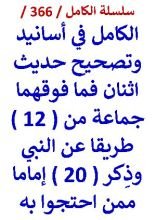 سلسلة الكامل / 366 /

الكامل في أسانيد وتصحيح حديث اثنان فما فوقهما جماعة من ( 12 ) طريقا عن النبي وذِكر ( 20 ) إماما ممن احتجوا به